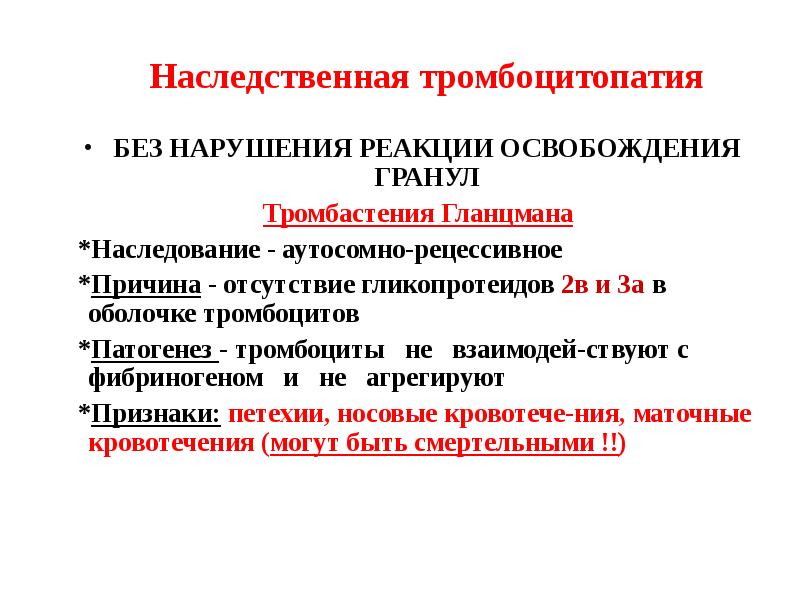 Наследственная тромбоцитопатия

• БЕЗ НАРУШЕНИЯ РЕАКЦИИ ОСВОБОЖДЕНИЯ ГРАНУЛ

Тромбастения Гланцмана

*Наследование - аутосомно-рецессивное

*Причина - отсутствие гликопротеидов 2в и 3а в оболочке тромбоцитов

*Патогенез - тромбоциты не взаимодей-ствуют с фибриногеном и не агрегируют

*Признаки: петехии, носовые кровотече-ния, маточные кровотечения (могут быть смертельными !!)